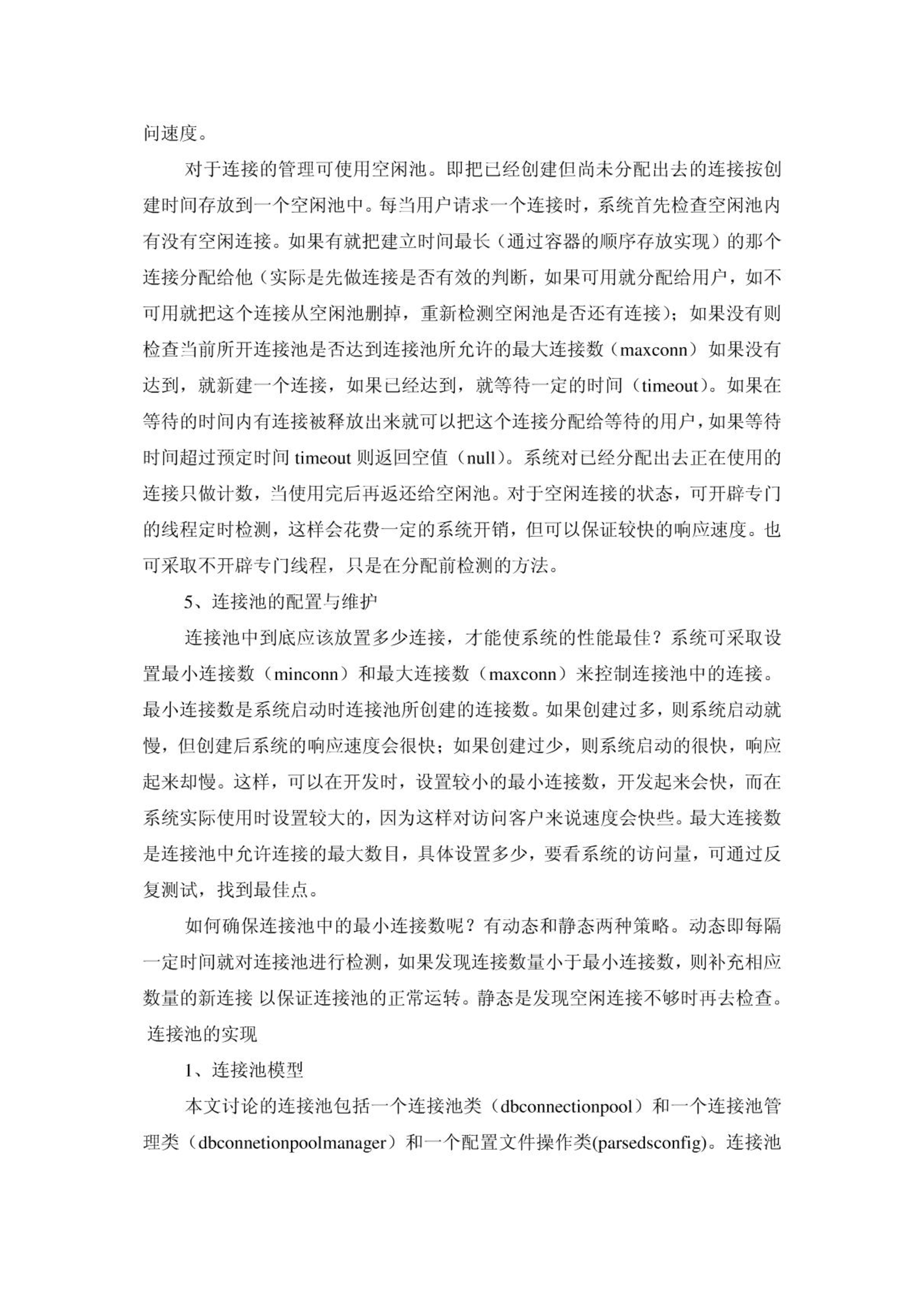 问速度。

对于连接的管理可使用空闲池。即把已经创建但尚未分配出去的连接按创建时间存放到一个空闲池中。每当用户请求一个连接时，系统首先检查空闲池内有没有空闲连接。如果有就把建立时间最长（通过容器的顺序存放实现）的那个连接分配给他（实际是先做连接是否有效的判断，如果可用就分配给用户，如不可用就把这个连接从空闲池删掉，重新检测空闲池是否还有连接）；如果没有则检查当前所开连接池是否达到连接池所允许的最大连接数（maxconn）如果没有达到，就新建一个连接，如果已经达到，就等待一定的时间（timeout）。如果在等待的时间内有连接被释放出来就可以把这个连接分配给等待的用户，如果等待时间超过预定时间 timeout 则返回空值（null）。系统对已经分配出去正在使用的连接只做计数，当使用完后再返还给空闲池。对于空闲连接的状态，可开辟专门的线程定时检测，这样会花费一定的系统开销，但可以保证较快的响应速度。也可采取不开辟专门线程，只是在分配前检测的方法。

5、连接池的配置与维护

连接池中到底应该放置多少连接，才能使系统的性能最佳？系统可采取设置最小连接数（minconn）和最大连接数（maxconn）来控制连接池中的连接。最小连接数是系统启动时连接池所创建的连接数。如果创建过多，则系统启动就慢，但创建后系统的响应速度会很快；如果创建过少，则系统启动的很快，响应起来却慢。这样，可以在开发时，设置较小的最小连接数，开发起来会快，而在系统实际使用时设置较大的，因为这样对访问客户来说速度会快些。最大连接数是连接池中允许连接的最大数目，具体设置多少，要看系统的访问量，可通过反复测试，找到最佳点。

如何确保连接池中的最小连接数呢？有动态和静态两种策略。动态即每隔一定时间就对连接池进行检测，如果发现连接数量小于最小连接数，则补充相应数量的新连接 以保证连接池的正常运转。静态是发现空闲连接不够时再去检查。

连接池的实现

1、连接池模型

本文讨论的连接池包括一个连接池类（dbconnectionpool）和一个连接池管理类（dbconnetionpoolmanager）和一个配置文件操作类(parsedsconfig)。连接池